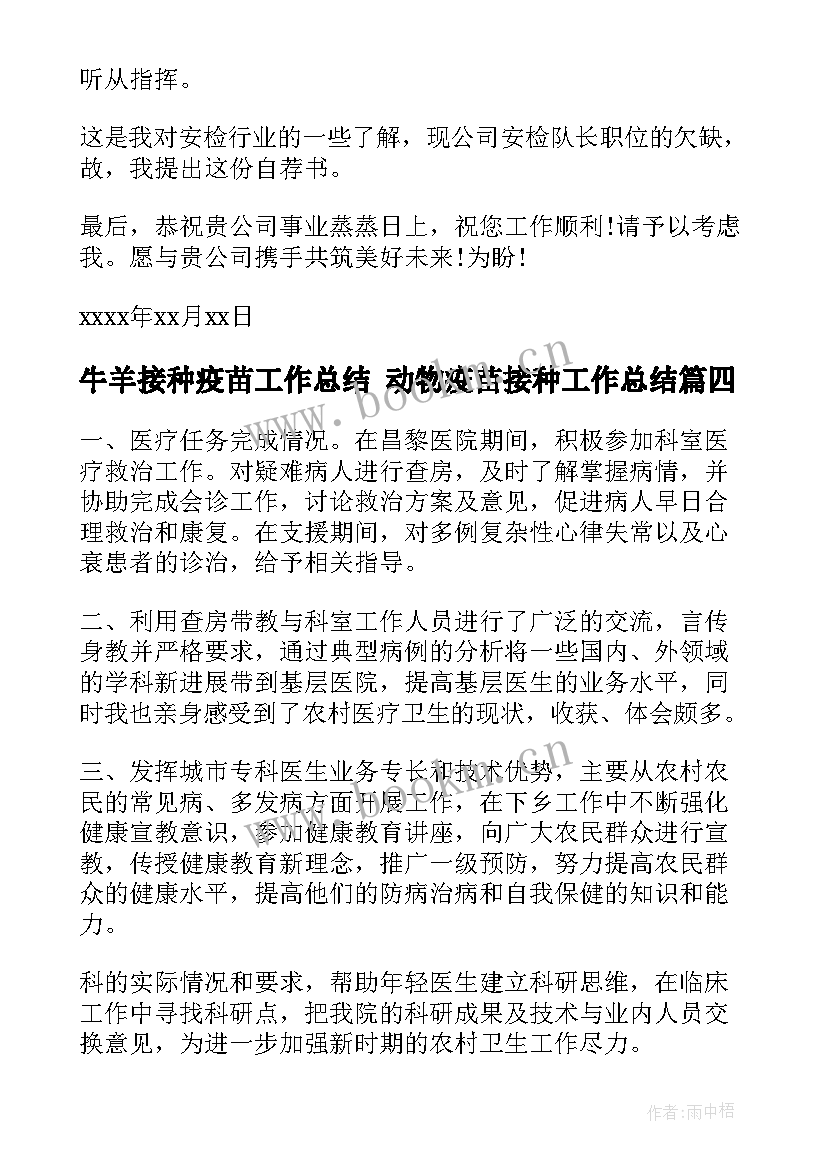 听从指挥。

这是我对安检行业的一些了解，现公司安检队长职位的欠缺，故，我提出这份自荐书。

最后，恭祝贵公司事业蒸蒸日上，祝您工作顺利！请予以考虑我。愿与贵公司携手共筑美好未来！为盼！

xxxx年xx月xx日

牛羊接种疫苗工作总结 动物疫苗接种工作总结篇四

一、医疗任务完成情况。在昌黎医院期间，积极参加科室医疗救治工作。对疑难病人进行查房，及时了解掌握病情，并协助完成会诊工作，讨论救治方案及意见，促进病人早日合理救治和康复。在支援期间，对多例复杂性心律失常以及心衰患者的诊治，给予相关指导。

二、利用查房带教与科室工作人员进行了广泛的交流，言传身教并严格要求，通过典型病例的分析将一些国内、外领域的学科新进展带到基层医院，提高基层医生的业务水平，同时我也亲身感受到了农村医疗卫生的现状，收获、体会颇多。

三、发挥城市专科医生业务专长和技术优势，主要从农村农民的常见病、多发病方面开展工作，在下乡工作中不断强化健康宣教意识，参加健康教育讲座，向广大农民群众进行宣教，传授健康教育新理念，推广一级预防，努力提高农民群众的健康水平，提高他们的防病治病和自我保健的知识和能力。

科的实际情况和要求，帮助年轻医生建立科研思维，在临床工作中寻找科研点，把我院的科研成果及技术与业内人员交换意见，为进一步加强新时期的农村卫生工作尽力。

www.bookm.cn

www.bookm.cn

作者：雨中梧